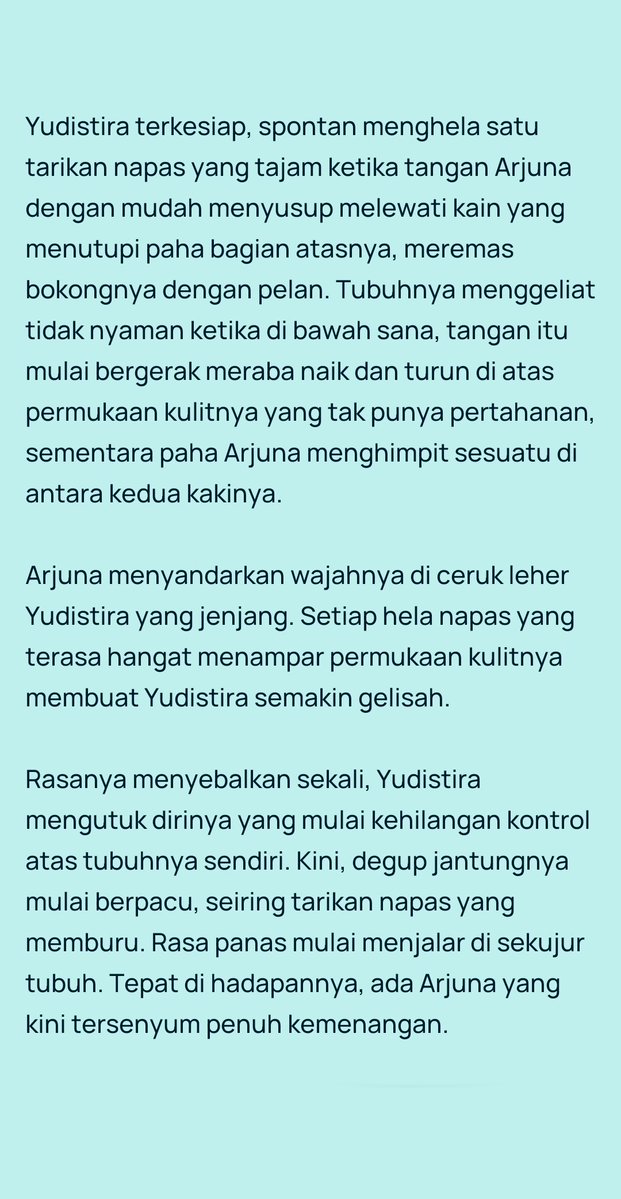 Yudistira terkesiap, spontan menghela satu tarikan napas yang tajam ketika tangan Arjuna dengan mudah menyusup melewati kain yang menutupi paha bagian atasnya, meremas bokongnya dengan pelan. Tubuhnya menggeliat tidak nyaman ketika di bawah sana, tangan itu mulai bergerak meraba naik dan turun di atas permukaan kulitnya yang tak punya pertahanan, sementara paha Arjuna menghimpit sesuatu di antara kedua kakinya.

Arjuna menyandarkan wajahnya di ceruk leher Yudistira yang jenjang. Setiap hela napas yang terasa hangat menampar permukaan kulitnya membuat Yudistira semakin gelisah.

Rasanya menyebalkan sekali, Yudistira mengutuk dirinya yang mulai kehilangan kontrol atas tubuhnya sendiri. Kini, degup jantungnya mulai berpacu, seiring tarikan napas yang memburu. Rasa panas mulai menjalar di sekujur tubuh. Tepat di hadapannya, ada Arjuna yang kini tersenyum penuh kemenangan.